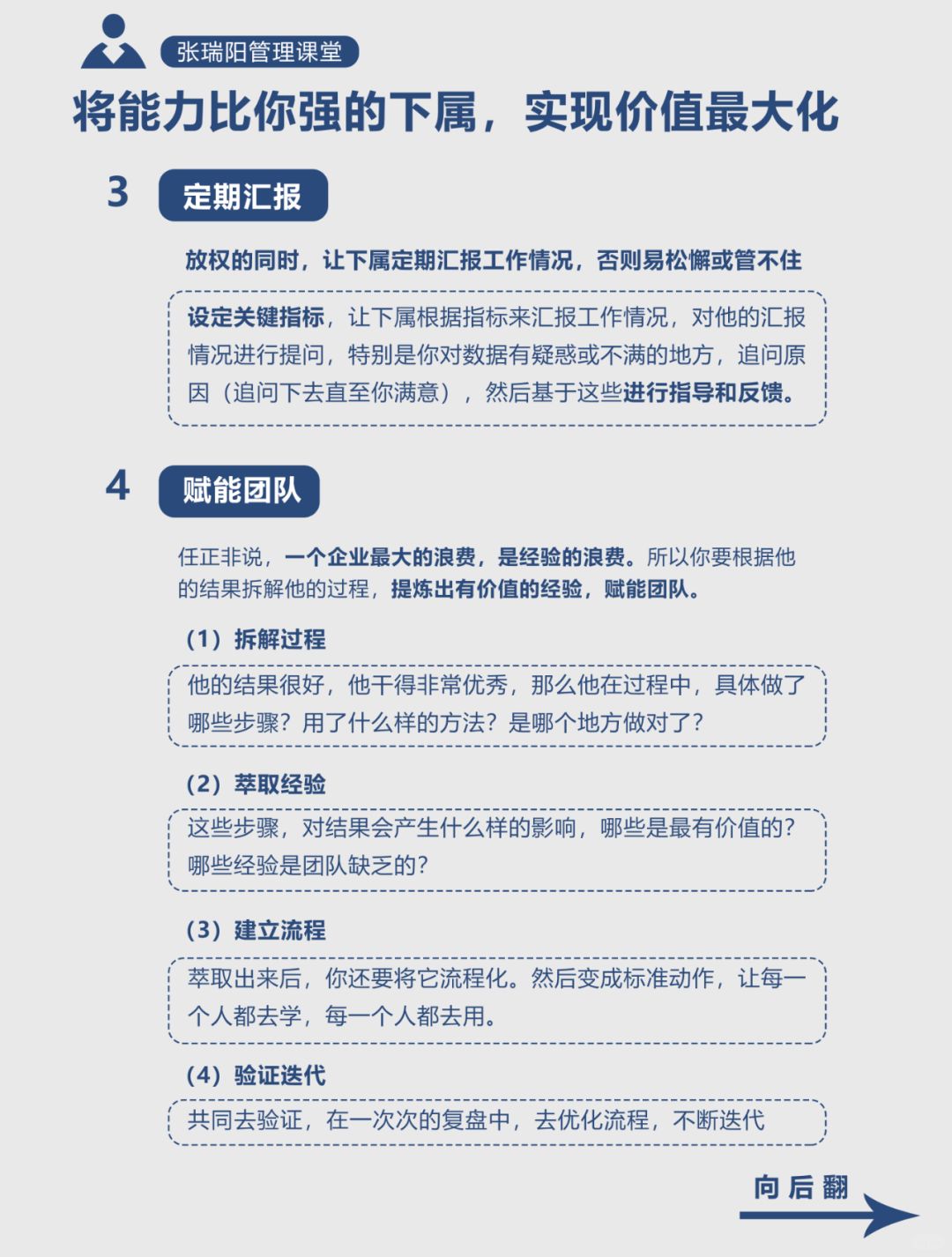 张瑞阳管理课堂

将能力比你强的下属，实现价值最大化

3 定期汇报

放权的同时，让下属定期汇报工作情况，否则易松懈或管不住

设定关键指标，让下属根据指标来汇报工作情况，对他的汇报情况进行提问，特别是你对数据有疑惑或不满的地方，追问原因（追问下去直至你满意），然后基于这些进行指导和反馈。

4 赋能团队

任正非说，一个企业最大的浪费，是经验的浪费。所以你要根据他的结果拆解他的过程，提炼出有价值的经验，赋能团队。

（1）拆解过程

他的结果很好，他干得非常优秀，那么他在过程中，具体做了哪些步骤？用了什么样的方法？是哪个地方做对了？

（2）萃取经验

这些步骤，对结果会产生什么样的影响，哪些是最有价值的？哪些经验是团队缺乏的？

（3）建立流程

萃取出来后，你还要将它流程化。然后变成标准动作，让每一个人都去学，每一个人都去用。

（4）验证迭代

共同去验证，在一次次的复盘中，去优化流程，不断迭代

向后翻